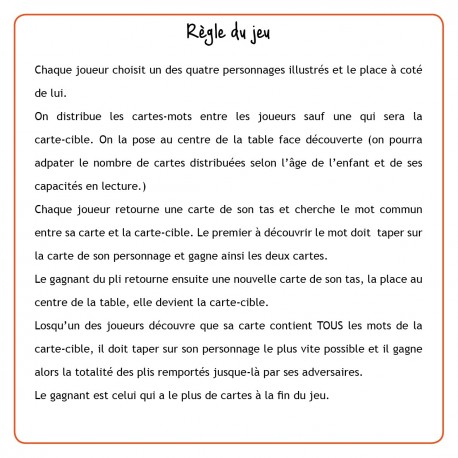 Règle du jeu

Chaque joueur choisit un des quatre personnages illustrés et le place à coté de lui.
On distribue les cartes-mots entre les joueurs sauf une qui sera la carte-cible. On la pose au centre de la table face découverte (on pourra adpater le nombre de cartes distribuées selon l'âge de l'enfant et de ses capacités en lecture.)
Chaque joueur retourne une carte de son tas et cherche le mot commun entre sa carte et la carte-cible. Le premier à découvrir le mot doit taper sur la carte de son personnage et gagne ainsi les deux cartes.
Le gagnant du pli retourne ensuite une nouvelle carte de son tas, la place au centre de la table, elle devient la carte-cible.
Losqu'un des joueurs découvre que sa carte contient TOUS les mots de la carte-cible, il doit taper sur son personnage le plus vite possible et il gagne alors la totalité des plis remportés jusque-là par ses adversaires.
Le gagnant est celui qui a le plus de cartes à la fin du jeu.